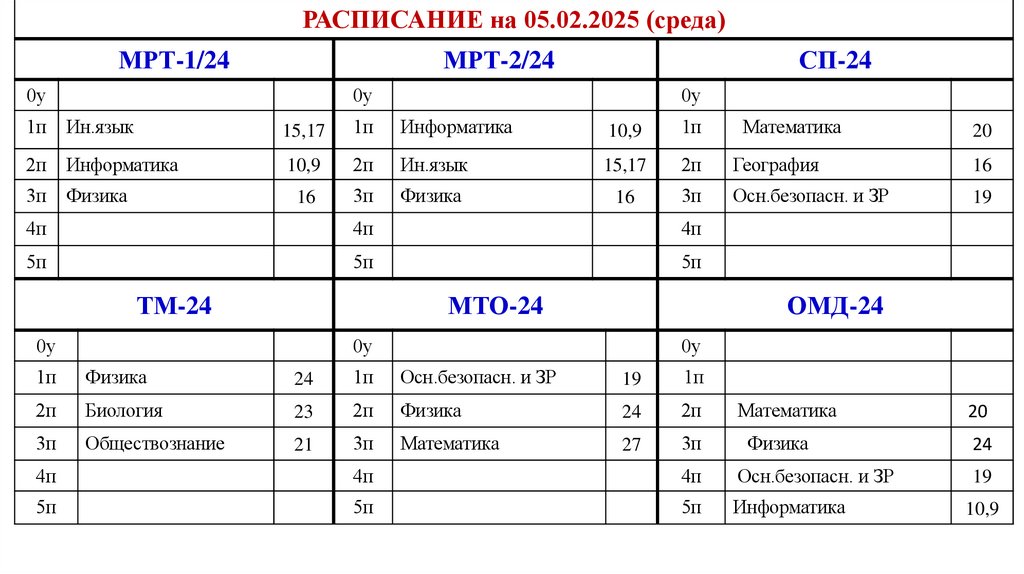 РАСПИСАНИЕ на 05.02.2025 (среда)

| МРТ-1/24 | | | МРТ-2/24 | | | СП-24 | | |
|---|---|---|---|---|---|---|---|---|
| 0у | | | 0у | | | 0у | | |
| 1п | Ин.язык | 15,17 | 1п | Информатика | 10,9 | 1п | Математика | 20 |
| 2п | Информатика | 10,9 | 2п | Ин.язык | 15,17 | 2п | География | 16 |
| 3п | Физика | 16 | 3п | Физика | 16 | 3п | Осн.безопасн. и ЗР | 19 |
| 4п | | | 4п | | | 4п | | |
| 5п | | | 5п | | | 5п | | |

| ТМ-24 | | | МТО-24 | | | ОМД-24 | | |
|---|---|---|---|---|---|---|---|---|
| 0у | | | 0у | | | 0у | | |
| 1п | Физика | 24 | 1п | Осн.безопасн. и ЗР | 19 | 1п | | |
| 2п | Биология | 23 | 2п | Физика | 24 | 2п | Математика | 20 |
| 3п | Обществознание | 21 | 3п | Математика | 27 | 3п | Физика | 24 |
| 4п | | | 4п | | | 4п | Осн.безопасн. и ЗР | 19 |
| 5п | | | 5п | | | 5п | Информатика | 10,9 |